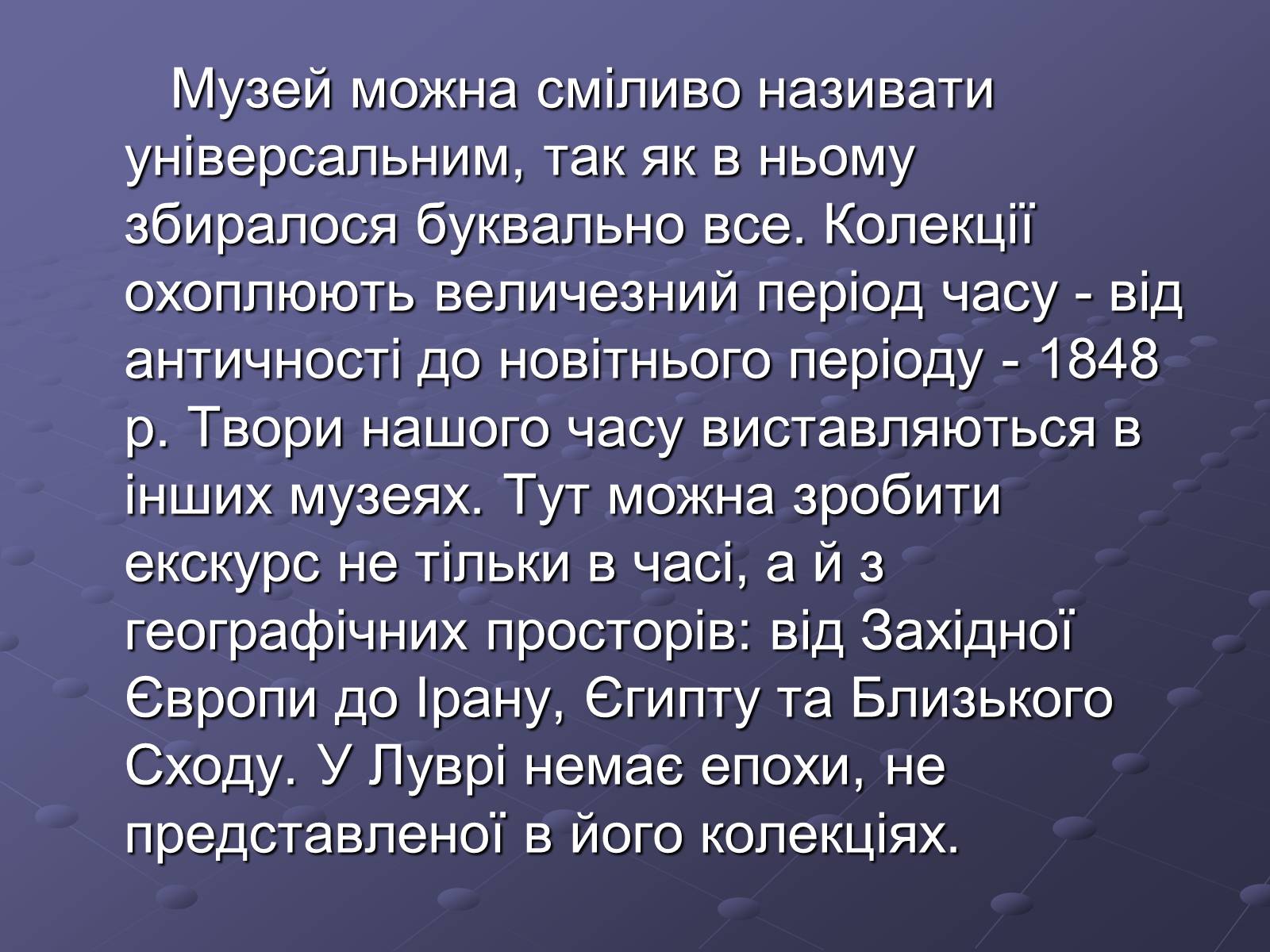 Музей можна сміливо називати універсальним, так як в ньому збиралося буквально все. Колекції охоплюють величезний період часу - від античності до новітнього періоду - 1848 р. Твори нашого часу виставляються в інших музеях. Тут можна зробити екскурс не тільки в часі, а й з географічних просторів: від Західної Європи до Ірану, Єгипту та Близького Сходу. У Луврі немає епохи, не представленої в його колекціях.